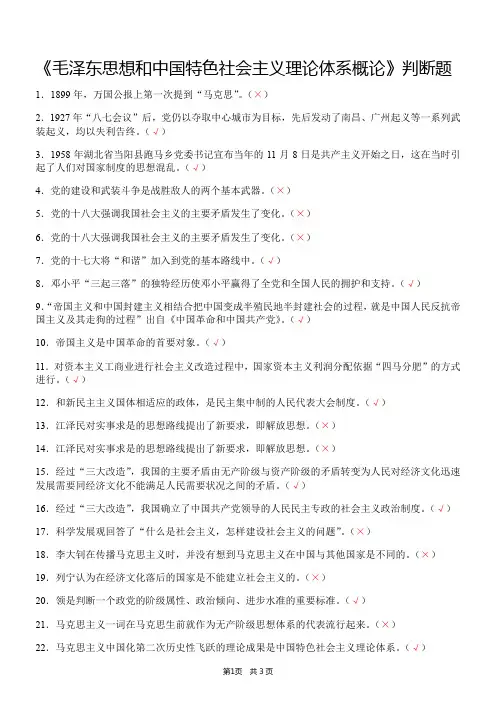 《毛泽东思想和中国特色社会主义理论体系概论》判断题

1. 1899 年，万国公报上第一次提到“马克思”。（×）

2. 1927 年“八七会议”后，党仍以夺取中心城市为目标，先后发动了南昌、广州起义等一系列武装起义，均以失利告终。（√）

3. 1958 年湖北省当阳县跑马乡党委书记宣布当年的 11 月 8 日是共产主义开始之日，这在当时引起了人们对国家制度的思想混乱。（√）

4. 党的建设和武装斗争是战胜敌人的两个基本武器。（×）

5. 党的十八大强调我国社会主义的主要矛盾发生了变化。（×）

6. 党的十八大强调我国社会主义的主要矛盾发生了变化。（×）

7. 党的十七大将“和谐”加入到党的基本路线中。（√）

8. 邓小平“三起三落”的独特经历使邓小平赢得了全党和全国人民的拥护和支持。（√）

9.“帝国主义和中国封建主义相结合把中国变成半殖民地半封建社会的过程，就是中国人民反抗帝国主义及其走狗的过程”出自《中国革命和中国共产党》。（√）

10. 帝国主义是中国革命的首要对象。（√）

11. 对资本主义工商业进行社会主义改造过程中，国家资本主义利润分配依据“四马分肥”的方式进行。（√）

12. 和新民主主义国体相适应的政体，是民主集中制的人民代表大会制度。（√）

13. 江泽民对实事求是的思想路线提出了新要求，即解放思想。（×）

14. 江泽民对实事求是的思想路线提出了新要求，即解放思想。（×）

15. 经过“三大改造”，我国的主要矛盾由无产阶级与资产阶级的矛盾转变为人民对经济文化迅速发展需要同经济文化不能满足人民需要状况之间的矛盾。（√）

16. 经过“三大改造”，我国确立了中国共产党领导的人民民主专政的社会主义政治制度。（√）

17. 科学发展观回答了“什么是社会主义，怎样建设社会主义的问题”。（×）

18. 李大钊在传播马克思主义时，并没有想到马克思主义在中国与其他国家是不同的。（×）

19. 列宁认为在经济文化落后的国家是不能建立社会主义的。（×）

20. 领是判断一个政党的阶级属性、政治倾向、进步水准的重要标准。（√）

21. 马克思主义一词在马克思生前就作为无产阶级思想体系的代表流行起来。（×）

22. 马克思主义中国化第二次历史性飞跃的理论成果是中国特色社会主义理论体系。（√）

第1页 共 3 页